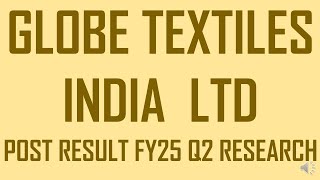 GLOBE TEXTILES INDIA LTD

POST RESULT FY25 Q2 RESEARCH